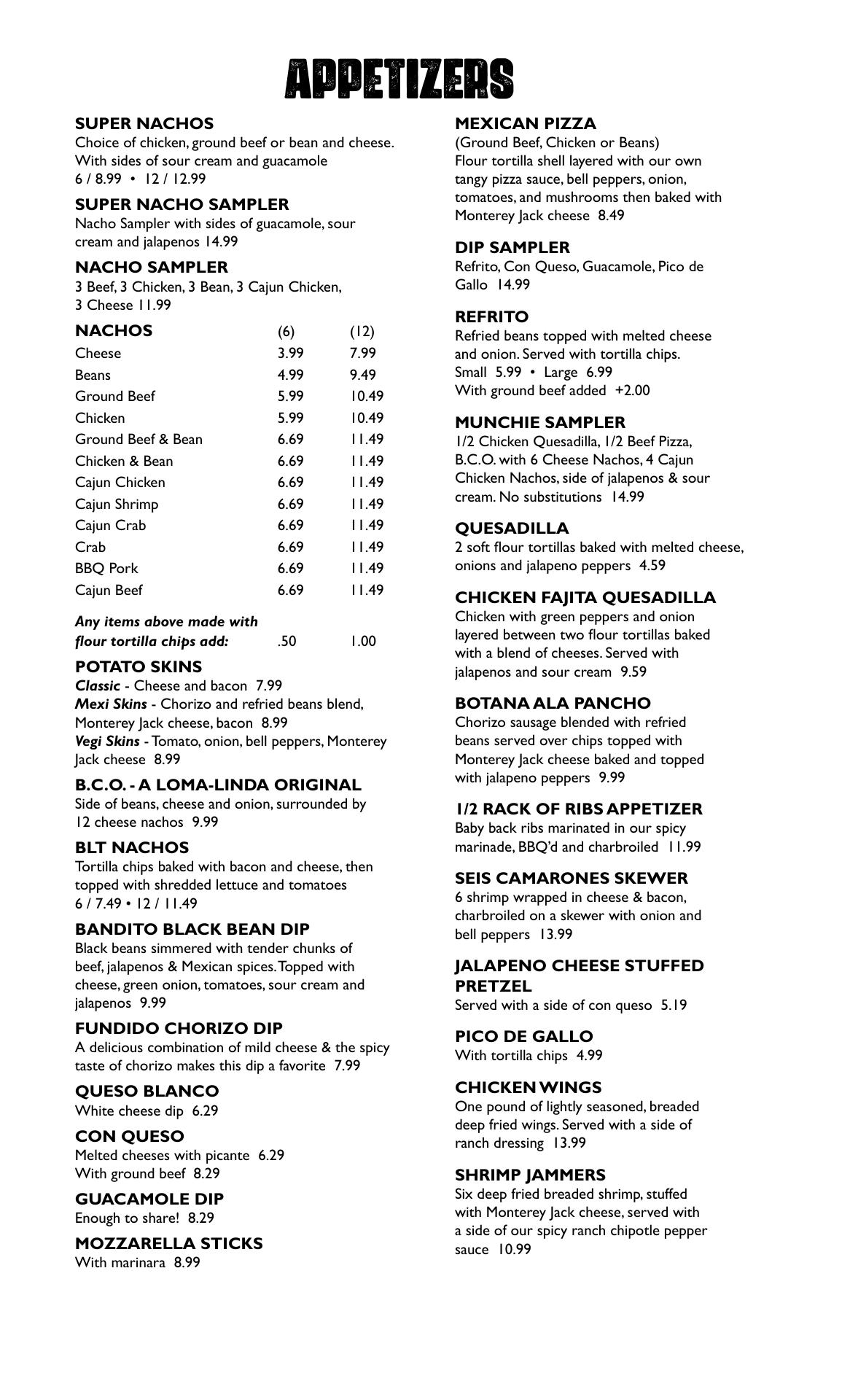 APPETIZERS

SUPER NACHOS
Choice of chicken, ground beef or bean and cheese. With sides of sour cream and guacamole
6 / 8.99 • 12 / 12.99

SUPER NACHO SAMPLER
Nacho Sampler with sides of guacamole, sour cream and jalapenos 14.99

NACHO SAMPLER
3 Beef, 3 Chicken, 3 Bean, 3 Cajun Chicken, 3 Cheese 11.99

| NACHOS | (6) | (12) |
|---|---|---|
| Cheese | 3.99 | 7.99 |
| Beans | 4.99 | 9.49 |
| Ground Beef | 5.99 | 10.49 |
| Chicken | 5.99 | 10.49 |
| Ground Beef & Bean | 6.69 | 11.49 |
| Chicken & Bean | 6.69 | 11.49 |
| Cajun Chicken | 6.69 | 11.49 |
| Cajun Shrimp | 6.69 | 11.49 |
| Cajun Crab | 6.69 | 11.49 |
| Crab | 6.69 | 11.49 |
| BBQ Pork | 6.69 | 11.49 |
| Cajun Beef | 6.69 | 11.49 |
| Any items above made with flour tortilla chips add: | .50 | 1.00 |

POTATO SKINS
Classic - Cheese and bacon 7.99
Mexi Skins - Chorizo and refried beans blend, Monterey Jack cheese, bacon 8.99
Vegi Skins - Tomato, onion, bell peppers, Monterey Jack cheese 8.99

B.C.O. - A LOMA-LINDA ORIGINAL
Side of beans, cheese and onion, surrounded by 12 cheese nachos 9.99

BLT NACHOS
Tortilla chips baked with bacon and cheese, then topped with shredded lettuce and tomatoes
6 / 7.49 • 12 / 11.49

BANDITO BLACK BEAN DIP
Black beans simmered with tender chunks of beef, jalapenos & Mexican spices. Topped with cheese, green onion, tomatoes, sour cream and jalapenos 9.99

FUNDIDO CHORIZO DIP
A delicious combination of mild cheese & the spicy taste of chorizo makes this dip a favorite 7.99

QUESO BLANCO
White cheese dip 6.29

CON QUESO
Melted cheeses with picante 6.29
With ground beef 8.29

GUACAMOLE DIP
Enough to share! 8.29

MOZZARELLA STICKS
With marinara 8.99

MEXICAN PIZZA
(Ground Beef, Chicken or Beans)
Flour tortilla shell layered with our own tangy pizza sauce, bell peppers, onion, tomatoes, and mushrooms then baked with Monterey Jack cheese 8.49

DIP SAMPLER
Refrito, Con Queso, Guacamole, Pico de Gallo 14.99

REFRITO
Refried beans topped with melted cheese and onion. Served with tortilla chips.
Small 5.99 • Large 6.99
With ground beef added +2.00

MUNCHIE SAMPLER
1/2 Chicken Quesadilla, 1/2 Beef Pizza, B.C.O. with 6 Cheese Nachos, 4 Cajun Chicken Nachos, side of jalapenos & sour cream. No substitutions 14.99

QUESADILLA
2 soft flour tortillas baked with melted cheese, onions and jalapeno peppers 4.59

CHICKEN FAJITA QUESADILLA
Chicken with green peppers and onion layered between two flour tortillas baked with a blend of cheeses. Served with jalapenos and sour cream 9.59

BOTANA ALA PANCHO
Chorizo sausage blended with refried beans served over chips topped with Monterey Jack cheese baked and topped with jalapeno peppers 9.99

1/2 RACK OF RIBS APPETIZER
Baby back ribs marinated in our spicy marinade, BBQ'd and charbroiled 11.99

SEIS CAMARONES SKEWER
6 shrimp wrapped in cheese & bacon, charbroiled on a skewer with onion and bell peppers 13.99

JALAPENO CHEESE STUFFED PRETZEL
Served with a side of con queso 5.19

PICO DE GALLO
With tortilla chips 4.99

CHICKEN WINGS
One pound of lightly seasoned, breaded deep fried wings. Served with a side of ranch dressing 13.99

SHRIMP JAMMERS
Six deep fried breaded shrimp, stuffed with Monterey Jack cheese, served with a side of our spicy ranch chipotle pepper sauce 10.99